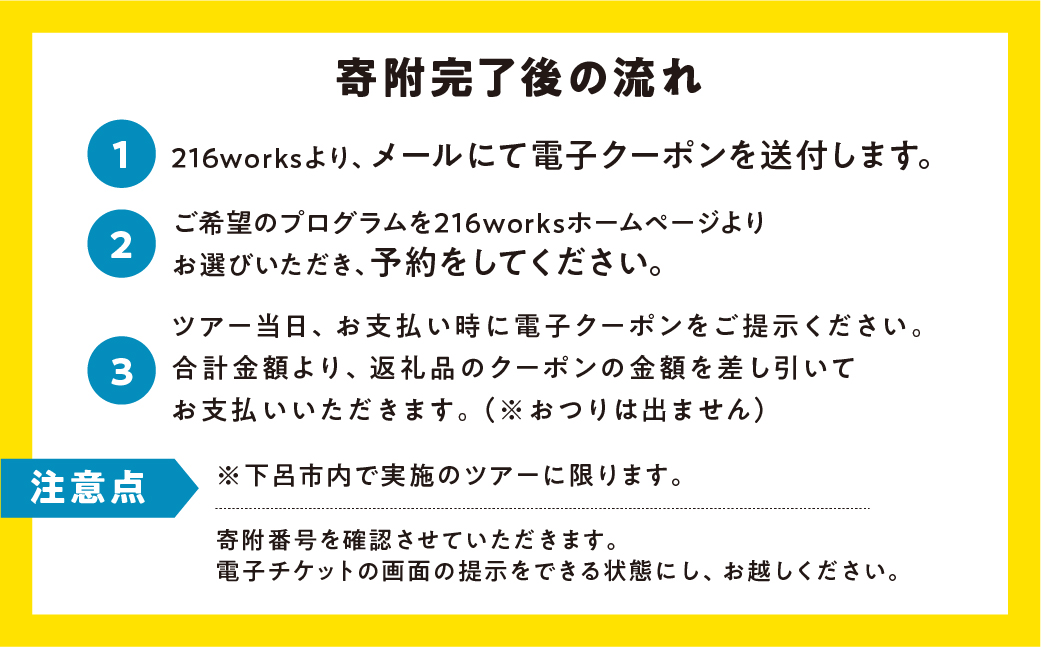 寄附完了後の流れ

1 216worksより、メールにて電子クーポンを送付します。

2 ご希望のプログラムを216worksホームページよりお選びいただき、予約をしてください。

3 ツアー当日、お支払い時に電子クーポンをご提示ください。合計金額より、返礼品のクーポンの金額を差し引いてお支払いいただきます。（※おつりは出ません）

注意点

※下呂市内で実施のツアーに限ります。

寄附番号を確認させていただきます。
電子チケットの画面の提示をできる状態にし、お越しください。